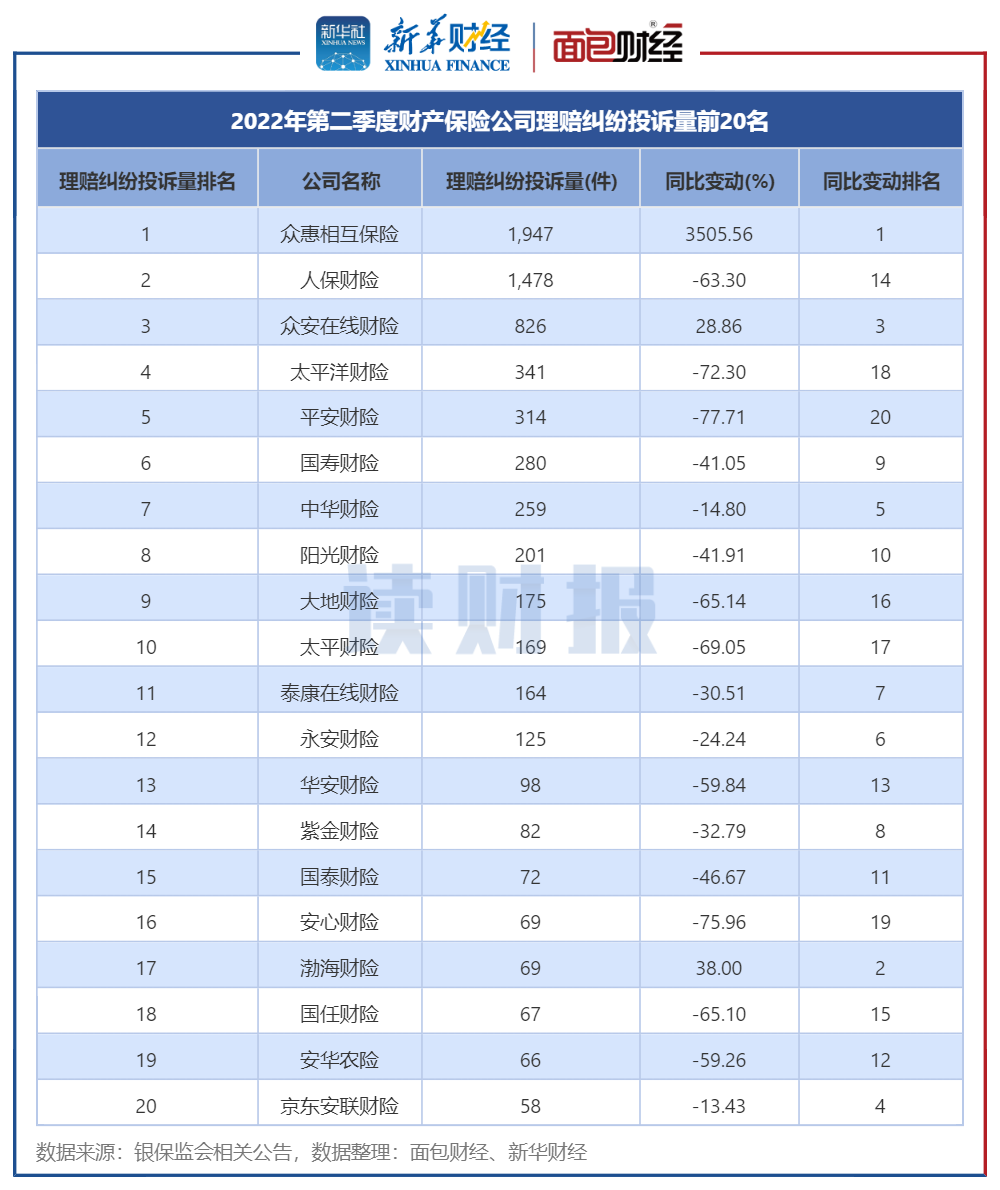 新华社 XINHUA NEWS 新华财经 XINHUA FINANCE 面包财经

2022年第二季度财产保险公司理赔纠纷投诉量前20名

| 理赔纠纷投诉量排名 | 公司名称 | 理赔纠纷投诉量(件) | 同比变动(%) | 同比变动排名 |
|---|---|---|---|---|
| 1 | 众惠相互保险 | 1,947 | 3505.56 | 1 |
| 2 | 人保财险 | 1,478 | -63.30 | 14 |
| 3 | 众安在线财险 | 826 | 28.86 | 3 |
| 4 | 太平洋财险 | 341 | -72.30 | 18 |
| 5 | 平安财险 | 314 | -77.71 | 20 |
| 6 | 国寿财险 | 280 | -41.05 | 9 |
| 7 | 中华财险 | 259 | -14.80 | 5 |
| 8 | 阳光财险 | 201 | -41.91 | 10 |
| 9 | 大地财险 | 175 | -65.14 | 16 |
| 10 | 太平财险 | 169 | -69.05 | 17 |
| 11 | 泰康在线财险 | 164 | -30.51 | 7 |
| 12 | 永安财险 | 125 | -24.24 | 6 |
| 13 | 华安财险 | 98 | -59.84 | 13 |
| 14 | 紫金财险 | 82 | -32.79 | 8 |
| 15 | 国泰财险 | 72 | -46.67 | 11 |
| 16 | 安心财险 | 69 | -75.96 | 19 |
| 17 | 渤海财险 | 69 | 38.00 | 2 |
| 18 | 国任财险 | 67 | -65.10 | 15 |
| 19 | 安华农险 | 66 | -59.26 | 12 |
| 20 | 京东安联财险 | 58 | -13.43 | 4 |

读财报

数据来源：银保监会相关公告，数据整理：面包财经、新华财经